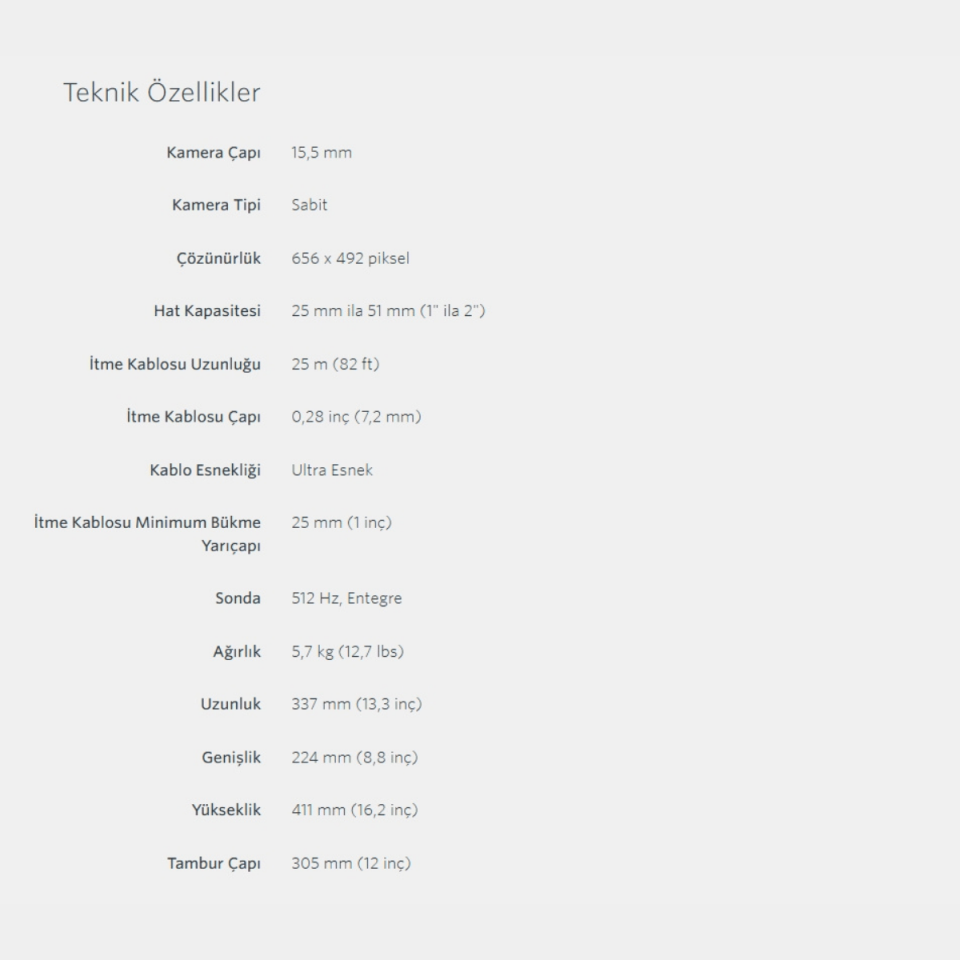 Teknik Özellikler

| | |
|---|---|
| Kamera Çapı | 15,5 mm |
| Kamera Tipi | Sabit |
| Çözünürlük | 656 x 492 piksel |
| Hat Kapasitesi | 25 mm ila 51 mm (1" ila 2") |
| İtme Kablosu Uzunluğu | 25 m (82 ft) |
| İtme Kablosu Çapı | 0,28 inç (7,2 mm) |
| Kablo Esnekliği | Ultra Esnek |
| İtme Kablosu Minimum Bükme Yarıçapı | 25 mm (1 inç) |
| Sonda | 512 Hz, Entegre |
| Ağırlık | 5,7 kg (12,7 lbs) |
| Uzunluk | 337 mm (13,3 inç) |
| Genişlik | 224 mm (8,8 inç) |
| Yükseklik | 411 mm (16,2 inç) |
| Tambur Çapı | 305 mm (12 inç) |